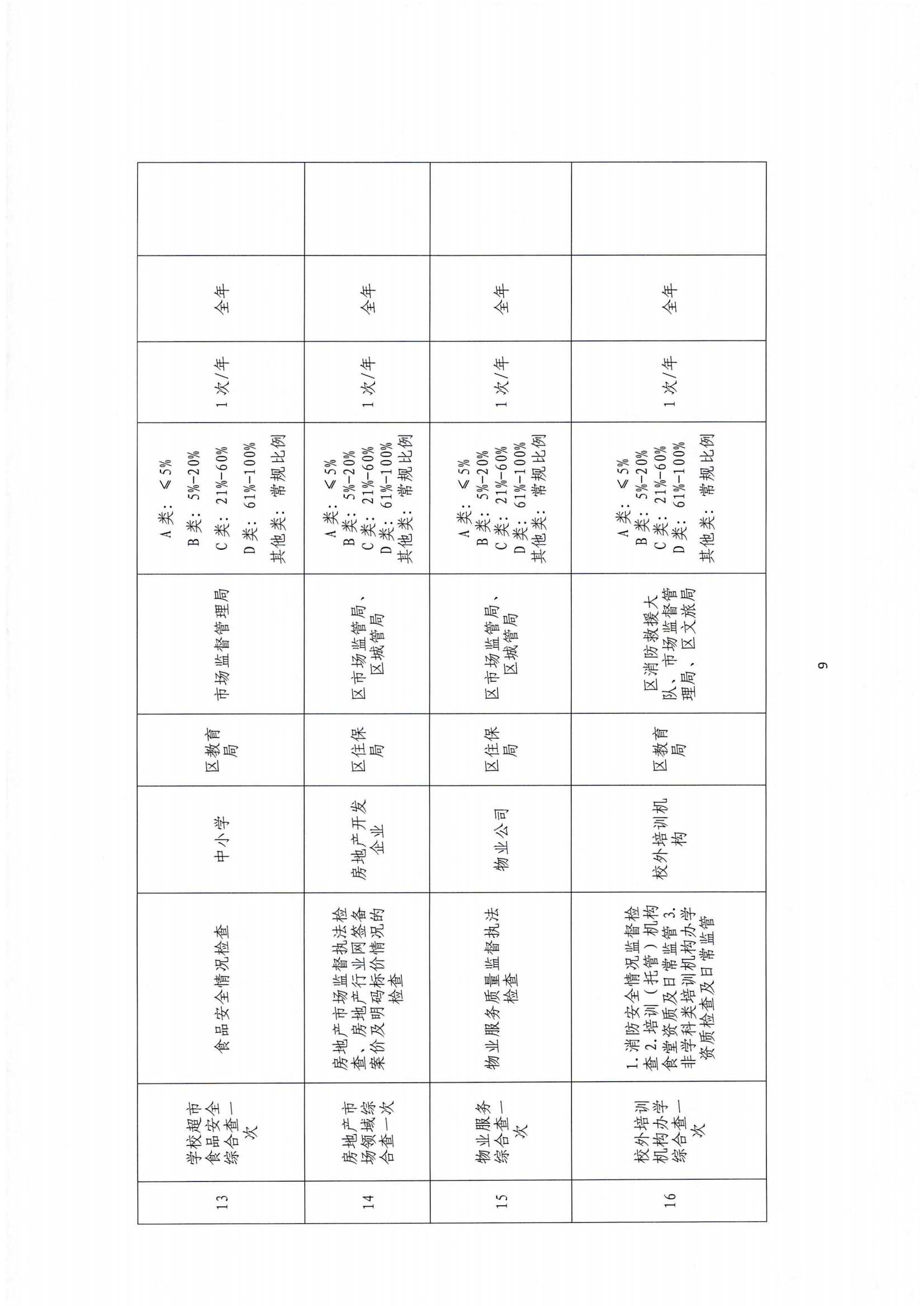 | 13 | 学校超市食品安全综合查一次 | 食品安全情况检查 | 中小学 | 区教育局 | 市场监督管理局 | A类：≤5% B类：5%-20% C类：21%-60% D类：61%-100% 其他类：常规比例 | 1次/年 | 全年 | |
|---|---|---|---|---|---|---|---|---|---|
| 14 | 房地产市场领域综合查一次 | 房地产市场监督执法检查、房地产行业网签备案价及明码标价情况的检查 | 房地产开发企业 | 区住保局 | 区市场监管局、区城管局 | A类：≤5% B类：5%-20% C类：21%-60% D类：61%-100% 其他类：常规比例 | 1次/年 | 全年 | |
| 15 | 物业服务综合查一次 | 物业服务质量监督执法检查 | 物业公司 | 区住保局 | 区市场监管局、区城管局 | A类：≤5% B类：5%-20% C类：21%-60% D类：61%-100% 其他类：常规比例 | 1次/年 | 全年 | |
| 16 | 校外培训机构办学综合查一次 | 1.消防安全情况监督检查 2.培训（托管）机构食堂资质及日常监管 3.非学科类培训机构办学资质检查及日常监管 | 校外培训机构 | 区教育局 | 区消防救援大队、市场监督管理局、区文旅局 | A类：≤5% B类：5%-20% C类：21%-60% D类：61%-100% 其他类：常规比例 | 1次/年 | 全年 | |

9